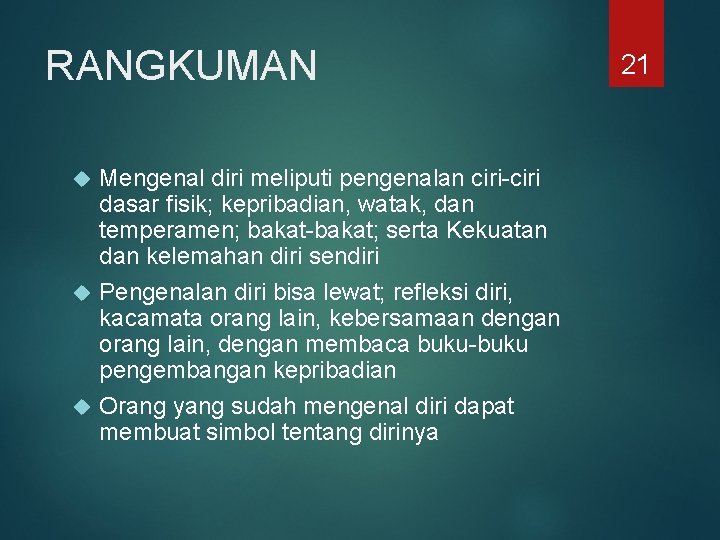 RANGKUMAN

21

Mengenal diri meliputi pengenalan ciri-ciri dasar fisik; kepribadian, watak, dan temperamen; bakat-bakat; serta Kekuatan dan kelemahan diri sendiri

Pengenalan diri bisa lewat; refleksi diri, kacamata orang lain, kebersamaan dengan orang lain, dengan membaca buku-buku pengembangan kepribadian

Orang yang sudah mengenal diri dapat membuat simbol tentang dirinya